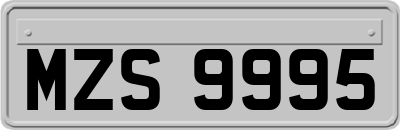 MZS 9995